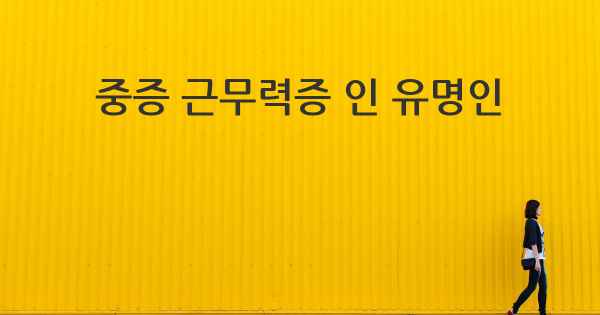 중증 근무력증 인 유명인